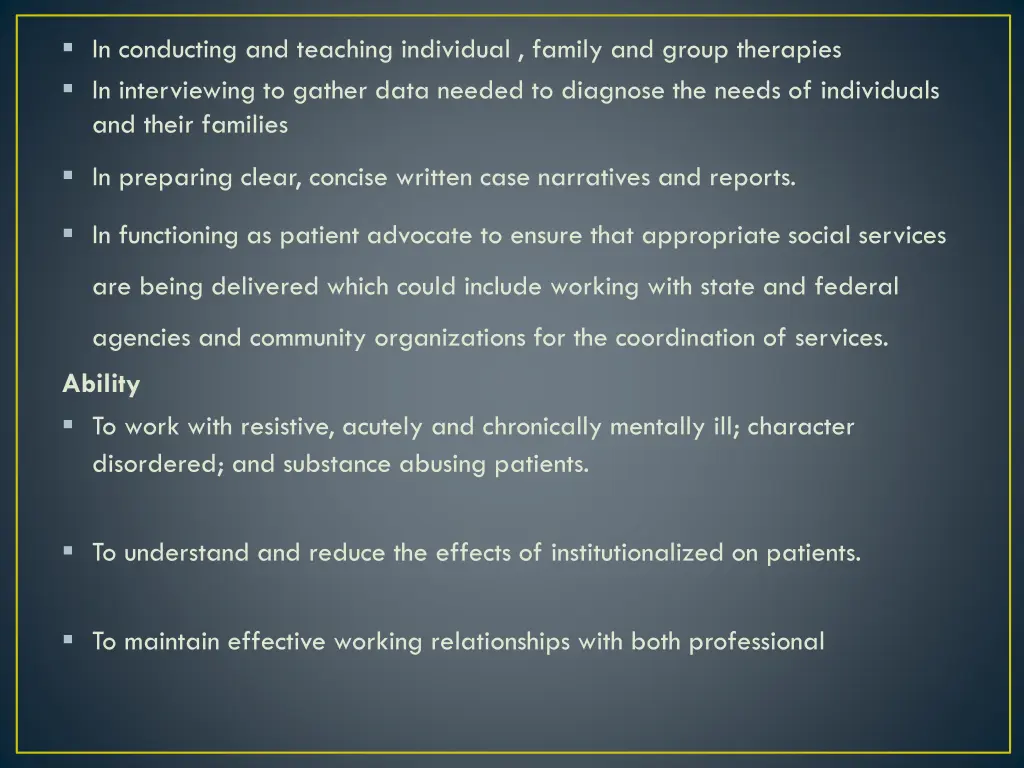 ▪ In conducting and teaching individual , family and group therapies
▪ In interviewing to gather data needed to diagnose the needs of individuals and their families

▪ In preparing clear, concise written case narratives and reports.

▪ In functioning as patient advocate to ensure that appropriate social services are being delivered which could include working with state and federal agencies and community organizations for the coordination of services.

Ability
▪ To work with resistive, acutely and chronically mentally ill; character disordered; and substance abusing patients.

▪ To understand and reduce the effects of institutionalized on patients.

▪ To maintain effective working relationships with both professional